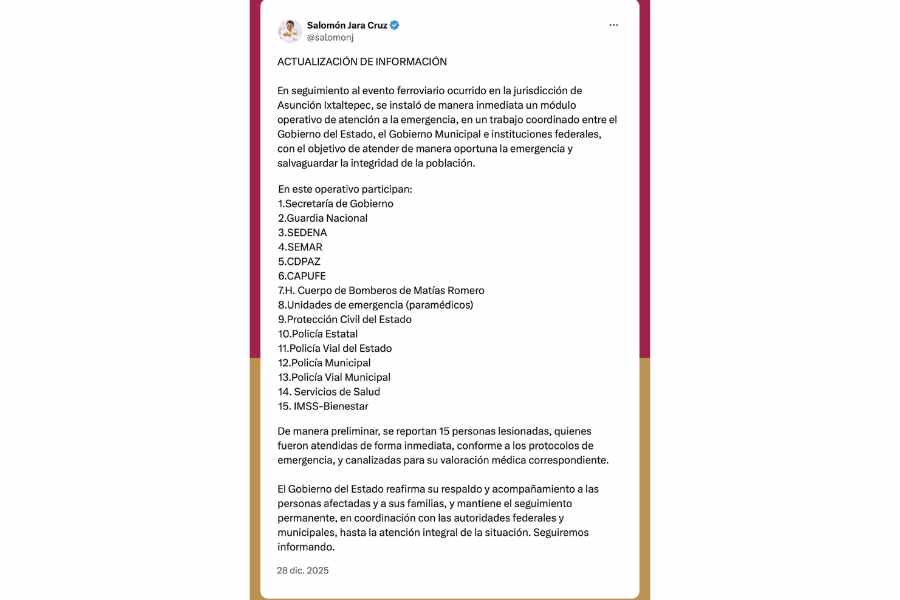 Salomón Jara Cruz
@salomonj

ACTUALIZACIÓN DE INFORMACIÓN

En seguimiento al evento ferroviario ocurrido en la jurisdicción de Asunción Ixtaltepec, se instaló de manera inmediata un módulo operativo de atención a la emergencia, en un trabajo coordinado entre el Gobierno del Estado, el Gobierno Municipal e instituciones federales, con el objetivo de atender de manera oportuna la emergencia y salvaguardar la integridad de la población.

En este operativo participan:
1.Secretaría de Gobierno
2.Guardia Nacional
3.SEDENA
4.SEMAR
5.CDPAZ
6.CAPUFE
7.H. Cuerpo de Bomberos de Matías Romero
8.Unidades de emergencia (paramédicos)
9.Protección Civil del Estado
10.Policía Estatal
11.Policía Vial del Estado
12.Policía Municipal
13.Policía Vial Municipal
14. Servicios de Salud
15. IMSS-Bienestar

De manera preliminar, se reportan 15 personas lesionadas, quienes fueron atendidas de forma inmediata, conforme a los protocolos de emergencia, y canalizadas para su valoración médica correspondiente.

El Gobierno del Estado reafirma su respaldo y acompañamiento a las personas afectadas y a sus familias, y mantiene el seguimiento permanente, en coordinación con las autoridades federales y municipales, hasta la atención integral de la situación. Seguiremos informando.

28 dic. 2025